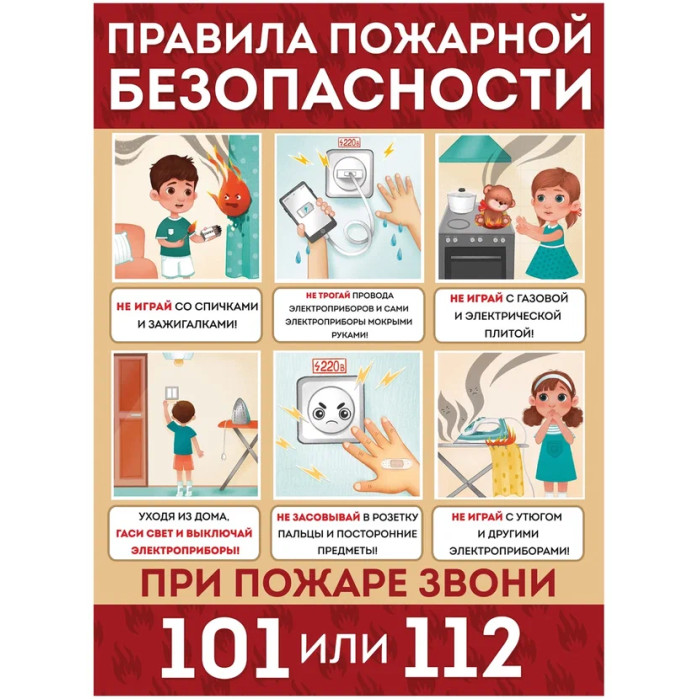 ПРАВИЛА ПОЖАРНОЙ БЕЗОПАСНОСТИ

220в

НЕ ИГРАЙ СО СПИЧКАМИ И ЗАЖИГАЛКАМИ!

НЕ ТРОГАЙ ПРОВОДА ЭЛЕКТРОПРИБОРОВ И САМИ ЭЛЕКТРОПРИБОРЫ МОКРЫМИ РУКАМИ!

НЕ ИГРАЙ С ГАЗОВОЙ И ЭЛЕКТРИЧЕСКОЙ ПЛИТОЙ!

220в

УХОДЯ ИЗ ДОМА, ГАСИ СВЕТ И ВЫКЛЮЧАЙ ЭЛЕКТРОПРИБОРЫ!

НЕ ЗАСОВЫВАЙ В РОЗЕТКУ ПАЛЬЦЫ И ПОСТОРОННИЕ ПРЕДМЕТЫ!

НЕ ИГРАЙ С УТЮГОМ И ДРУГИМИ ЭЛЕКТРОПРИБОРАМИ!

ПРИ ПОЖАРЕ ЗВОНИ

101 или 112